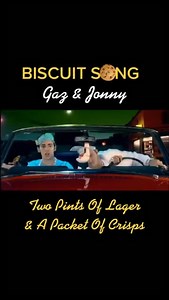 BISCUIT SONG
Gaz & Jonny

Two Pints Of Lager
& A Packet Of Crisps